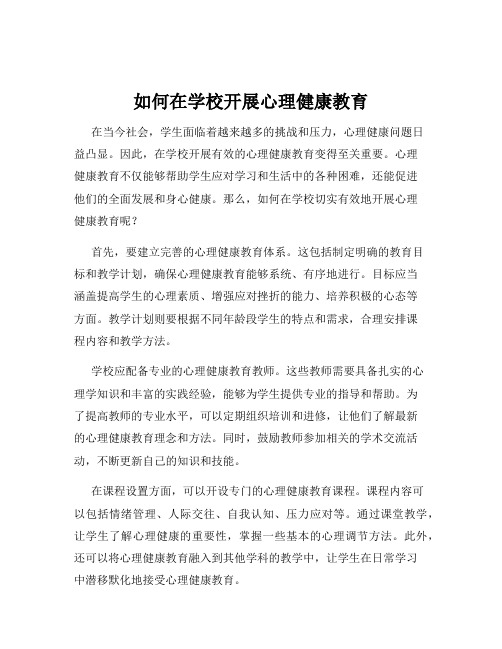 如何在学校开展心理健康教育

在当今社会，学生面临着越来越多的挑战和压力，心理健康问题日益凸显。因此，在学校开展有效的心理健康教育变得至关重要。心理健康教育不仅能够帮助学生应对学习和生活中的各种困难，还能促进他们的全面发展和身心健康。那么，如何在学校切实有效地开展心理健康教育呢？

首先，要建立完善的心理健康教育体系。这包括制定明确的教育目标和教学计划，确保心理健康教育能够系统、有序地进行。目标应当涵盖提高学生的心理素质、增强应对挫折的能力、培养积极的心态等方面。教学计划则要根据不同年龄段学生的特点和需求，合理安排课程内容和教学方法。

学校应配备专业的心理健康教育教师。这些教师需要具备扎实的心理学知识和丰富的实践经验，能够为学生提供专业的指导和帮助。为了提高教师的专业水平，可以定期组织培训和进修，让他们了解最新的心理健康教育理念和方法。同时，鼓励教师参加相关的学术交流活动，不断更新自己的知识和技能。

在课程设置方面，可以开设专门的心理健康教育课程。课程内容可以包括情绪管理、人际交往、自我认知、压力应对等。通过课堂教学，让学生了解心理健康的重要性，掌握一些基本的心理调节方法。此外，还可以将心理健康教育融入到其他学科的教学中，让学生在日常学习中潜移默化地接受心理健康教育。